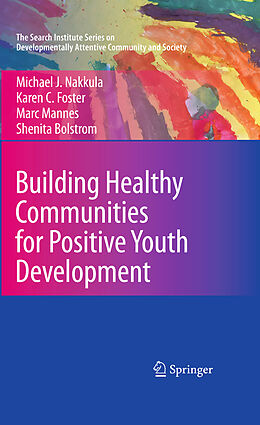 The Search Institute Series on Developmentally Attentive Community and Society

Michael J. Nakkula
Karen C. Foster
Marc Mannes
Shenita Bolstrom

Building Healthy Communities for Positive Youth Development

Springer